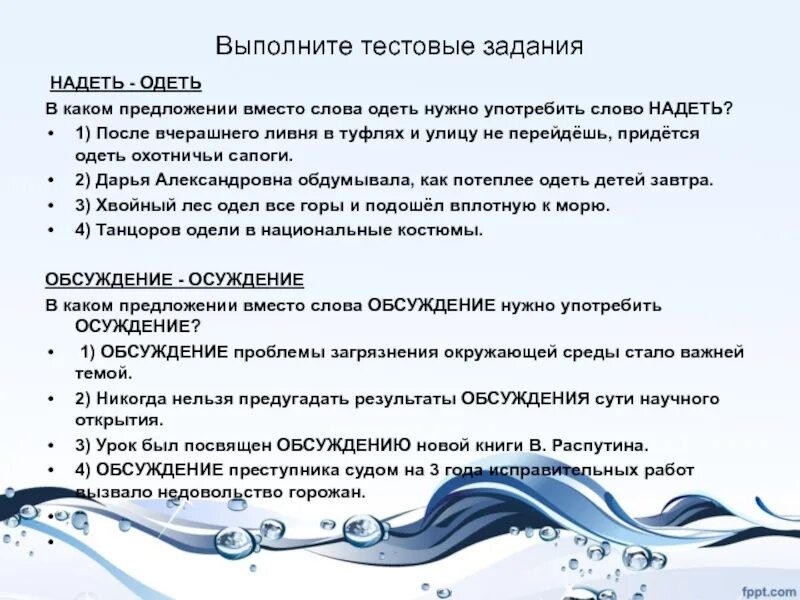 Выполните тестовые задания

НАДЕТЬ - ОДЕТЬ

В каком предложении вместо слова одеть нужно употребить слово НАДЕТЬ?

• 1) После вчерашнего ливня в туфлях и улицу не перейдёшь, придётся одеть охотничьи сапоги.
• 2) Дарья Александровна обдумывала, как потеплее одеть детей завтра.
• 3) Хвойный лес одел все горы и подошёл вплотную к морю.
• 4) Танцоров одели в национальные костюмы.

ОБСУЖДЕНИЕ - ОСУЖДЕНИЕ

В каком предложении вместо слова ОБСУЖДЕНИЕ нужно употребить ОСУЖДЕНИЕ?

• 1) ОБСУЖДЕНИЕ проблемы загрязнения окружающей среды стало важней темой.
• 2) Никогда нельзя предугадать результаты ОБСУЖДЕНИЯ сути научного открытия.
• 3) Урок был посвящен ОБСУЖДЕНИЮ новой книги В. Распутина.
• 4) ОБСУЖДЕНИЕ преступника судом на 3 года исправительных работ вызвало недовольство горожан.
•
•

fppt.com